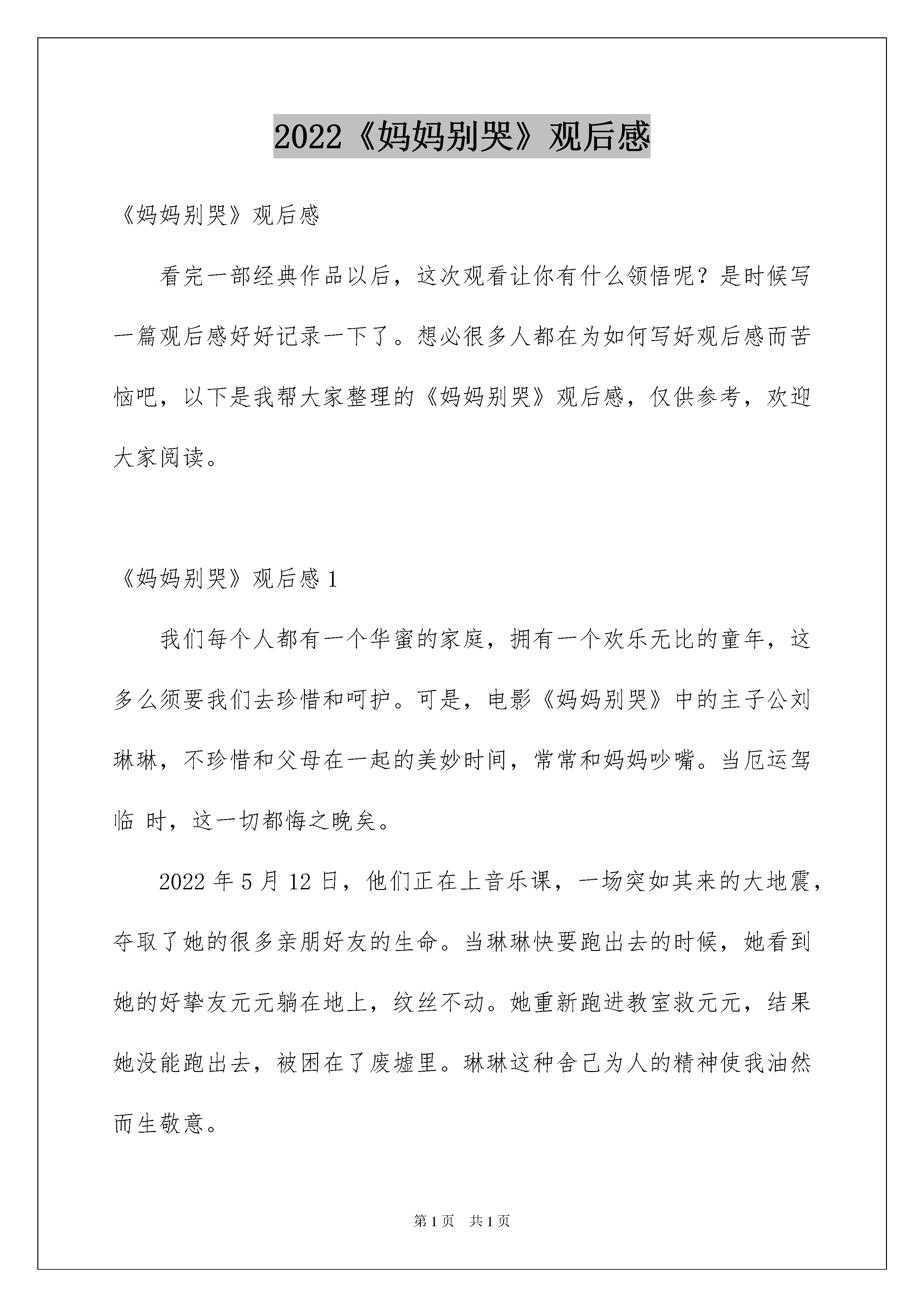 2022《妈妈别哭》观后感

《妈妈别哭》观后感

看完一部经典作品以后，这次观看让你有什么领悟呢？是时候写一篇观后感好好记录一下了。想必很多人都在为如何写好观后感而苦恼吧，以下是我帮大家整理的《妈妈别哭》观后感，仅供参考，欢迎大家阅读。

《妈妈别哭》观后感 1

我们每个人都有一个华蜜的家庭，拥有一个欢乐无比的童年，这多么须要我们去珍惜和呵护。可是，电影《妈妈别哭》中的主子公刘琳琳，不珍惜和父母在一起的美妙时间，常常和妈妈吵嘴。当厄运驾临 时，这一切都悔之晚矣。

2022 年 5 月 12 日，他们正在上音乐课，一场突如其来的大地震，夺取了她的很多亲朋好友的生命。当琳琳快要跑出去的时候，她看到她的好挚友元元躺在地上，纹丝不动。她重新跑进教室救元元，结果她没能跑出去，被困在了废墟里。琳琳这种舍己为人的精神使我油然而生敬意。

第 1 页 共 1 页